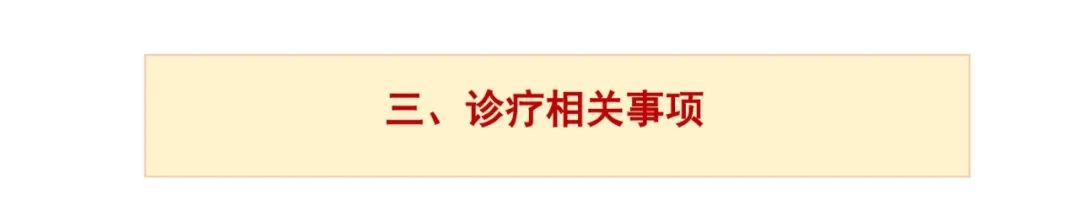 三、诊疗相关事项